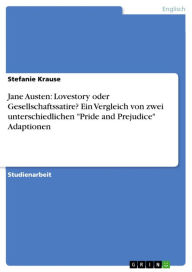 Englisch

Stefanie Krause

Jane Austen: Lovestory oder Gesellschaftssatire? Ein Vergleich von zwei unterschiedlichen "Pride and Prejudice" Adaptionen

Studienarbeit

GRIN